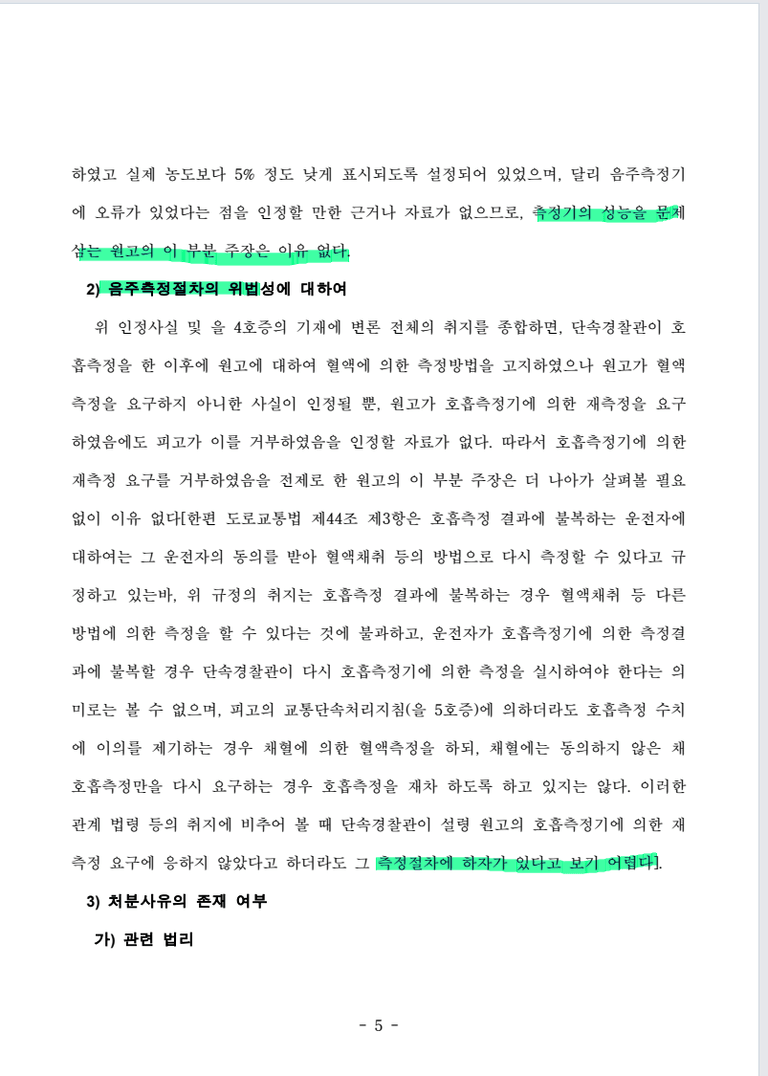 하였고 실제 농도보다 5% 정도 낮게 표시되도록 설정되어 있었으며, 달리 음주측정기에 오류가 있었다는 점을 인정할 만한 근거나 자료가 없으므로, 측정기의 성능을 문제 삼는 원고의 이 부분 주장은 이유 없다.

2) 음주측정절차의 위법성에 대하여

위 인정사실 및 을 4호증의 기재에 변론 전체의 취지를 종합하면, 단속경찰관이 호흡측정을 한 이후에 원고에 대하여 혈액에 의한 측정방법을 고지하였으나 원고가 혈액측정을 요구하지 아니한 사실이 인정될 뿐, 원고가 호흡측정기에 의한 재측정을 요구하였음에도 피고가 이를 거부하였음을 인정할 자료가 없다. 따라서 호흡측정기에 의한 재측정 요구를 거부하였음을 전제로 한 원고의 이 부분 주장은 더 나아가 살펴볼 필요 없이 이유 없다[한편 도로교통법 제44조 제3항은 호흡측정 결과에 불복하는 운전자에 대하여는 그 운전자의 동의를 받아 혈액채취 등의 방법으로 다시 측정할 수 있다고 규정하고 있는바, 위 규정의 취지는 호흡측정 결과에 불복하는 경우 혈액채취 등 다른 방법에 의한 측정을 할 수 있다는 것에 불과하고, 운전자가 호흡측정기에 의한 측정결과에 불복할 경우 단속경찰관이 다시 호흡측정기에 의한 측정을 실시하여야 한다는 의미로는 볼 수 없으며, 피고의 교통단속처리지침(을 5호증)에 의하더라도 호흡측정 수치에 이의를 제기하는 경우 채혈에 의한 혈액측정을 하되, 채혈에는 동의하지 않은 채 호흡측정만을 다시 요구하는 경우 호흡측정을 재차 하도록 하고 있지는 않다. 이러한 관계 법령 등의 취지에 비추어 볼 때 단속경찰관이 설령 원고의 호흡측정기에 의한 재측정 요구에 응하지 않았다고 하더라도 그 측정절차에 하자가 있다고 보기 어렵다].

3) 처분사유의 존재 여부

가) 관련 법리

- 5 -